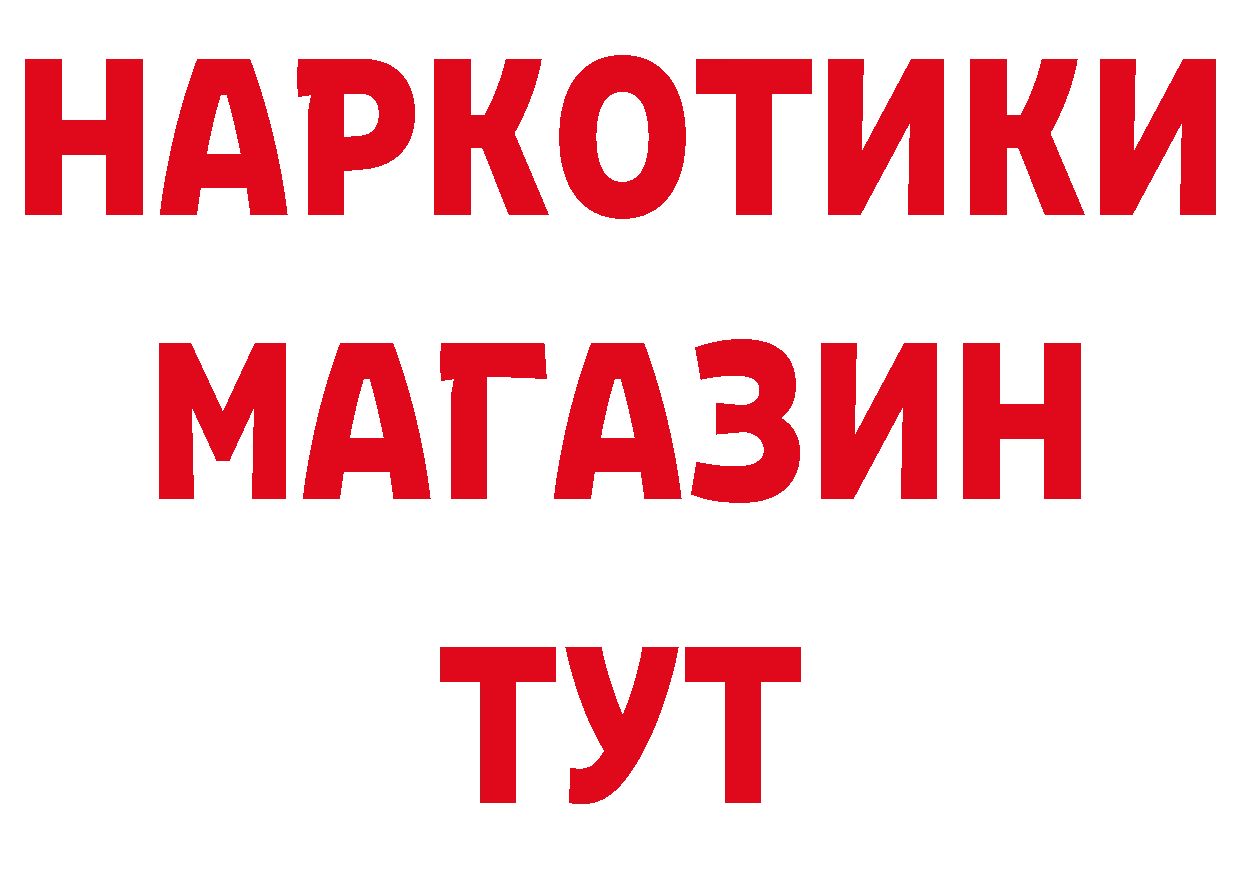 НАРКОТИКИ
МАГАЗИН
ТУТ